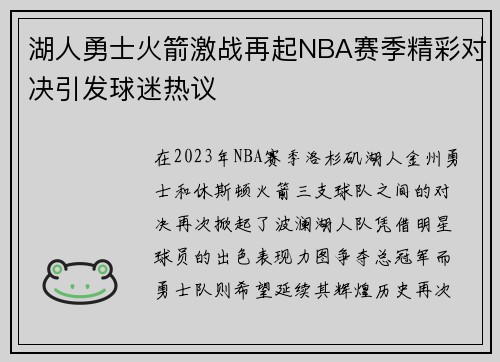 湖人勇士火箭激战再起NBA赛季精彩对决引发球迷热议

在2023年NBA赛季洛杉矶湖人金州勇士和休斯顿火箭三支球队之间的对决再次掀起了波澜湖人队凭借明星球员的出色表现力图争夺总冠军而勇士队则希望延续其辉煌历史再次